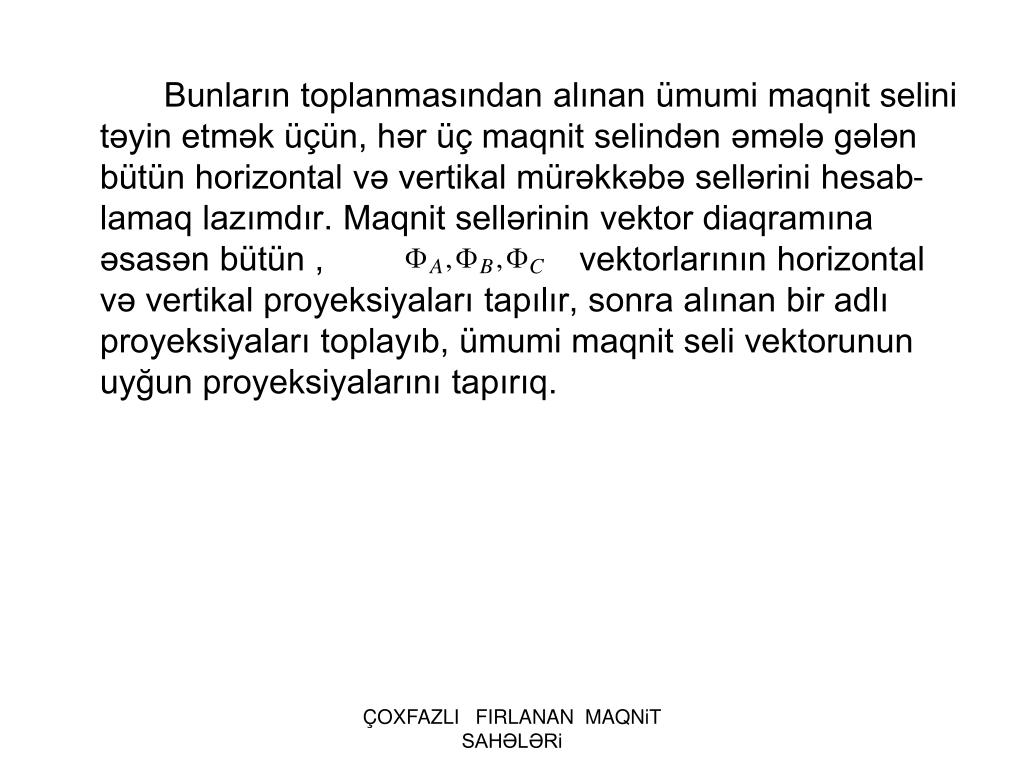 Bunların toplanmasından alınan ümumi maqnit selini təyin etmək üçün, hər üç maqnit selindən əmələ gələn bütün horizontal və vertikal mürəkkəbə sellərini hesablamaq lazımdır. Maqnit sellərinin vektor diaqramına əsasən bütün , $\Phi_A, \Phi_B, \Phi_C$ vektorlarının horizontal və vertikal proyeksiyaları tapılır, sonra alınan bir adlı proyeksiyaları toplayıb, ümumi maqnit seli vektorunun uyğun proyeksiyalarını tapırıq.

ÇOXFAZLI FIRLANAN MAQNiT SAHƏLƏRi